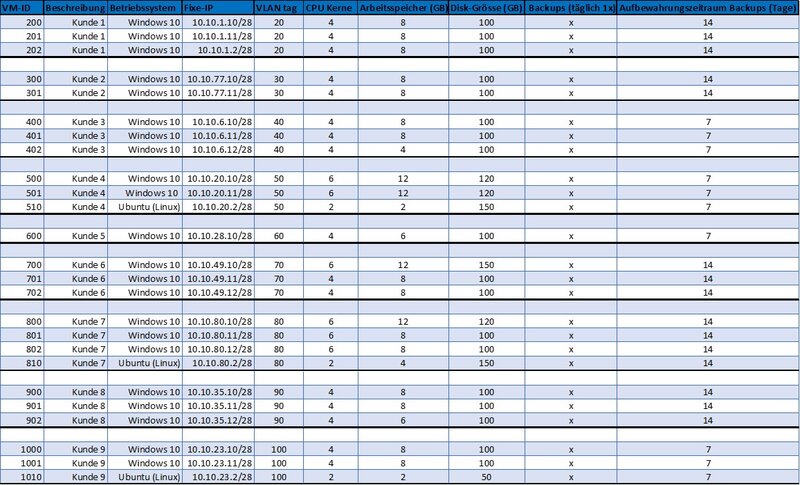 | VM-ID | Beschreibung | Betriebssystem | Fixe-IP | VLAN tag | CPU Kerne | Arbeitsspeicher (GB) | Disk-Grösse (GB) | Backups (täglich 1x) | Aufbewahrungszeitraum Backups (Tage) |
|---|---|---|---|---|---|---|---|---|---|
| 200 | Kunde 1 | Windows 10 | 10.10.1.10/28 | 20 | 4 | 8 | 100 | x | 14 |
| 201 | Kunde 1 | Windows 10 | 10.10.1.11/28 | 20 | 4 | 8 | 100 | x | 14 |
| 202 | Kunde 1 | Windows 10 | 10.10.1.2/28 | 20 | 4 | 8 | 100 | x | 14 |
| | | | | | | | | | |
| 300 | Kunde 2 | Windows 10 | 10.10.77.10/28 | 30 | 4 | 8 | 100 | x | 14 |
| 301 | Kunde 2 | Windows 10 | 10.10.77.11/28 | 30 | 4 | 8 | 100 | x | 14 |
| | | | | | | | | | |
| 400 | Kunde 3 | Windows 10 | 10.10.6.10/28 | 40 | 4 | 8 | 100 | x | 7 |
| 401 | Kunde 3 | Windows 10 | 10.10.6.11/28 | 40 | 4 | 8 | 100 | x | 7 |
| 402 | Kunde 3 | Windows 10 | 10.10.6.12/28 | 40 | 4 | 4 | 100 | x | 7 |
| | | | | | | | | | |
| 500 | Kunde 4 | Windows 10 | 10.10.20.10/28 | 50 | 6 | 12 | 120 | x | 7 |
| 501 | Kunde 4 | Windows 10 | 10.10.20.11/28 | 50 | 6 | 12 | 120 | x | 7 |
| 510 | Kunde 4 | Ubuntu (Linux) | 10.10.20.2/28 | 50 | 2 | 2 | 150 | x | 7 |
| | | | | | | | | | |
| 600 | Kunde 5 | Windows 10 | 10.10.28.10/28 | 60 | 4 | 6 | 100 | x | 7 |
| | | | | | | | | | |
| 700 | Kunde 6 | Windows 10 | 10.10.49.10/28 | 70 | 6 | 12 | 150 | x | 14 |
| 701 | Kunde 6 | Windows 10 | 10.10.49.11/28 | 70 | 4 | 8 | 100 | x | 14 |
| 702 | Kunde 6 | Windows 10 | 10.10.49.12/28 | 70 | 4 | 8 | 100 | x | 14 |
| | | | | | | | | | |
| 800 | Kunde 7 | Windows 10 | 10.10.80.10/28 | 80 | 6 | 12 | 120 | x | 14 |
| 801 | Kunde 7 | Windows 10 | 10.10.80.11/28 | 80 | 6 | 8 | 100 | x | 14 |
| 802 | Kunde 7 | Windows 10 | 10.10.80.12/28 | 80 | 6 | 8 | 100 | x | 14 |
| 810 | Kunde 7 | Ubuntu (Linux) | 10.10.80.2/28 | 80 | 2 | 4 | 150 | x | 14 |
| | | | | | | | | | |
| 900 | Kunde 8 | Windows 10 | 10.10.35.10/28 | 90 | 4 | 8 | 100 | x | 14 |
| 901 | Kunde 8 | Windows 10 | 10.10.35.11/28 | 90 | 4 | 8 | 100 | x | 14 |
| 902 | Kunde 8 | Windows 10 | 10.10.35.12/28 | 90 | 4 | 6 | 100 | x | 14 |
| | | | | | | | | | |
| 1000 | Kunde 9 | Windows 10 | 10.10.23.10/28 | 100 | 4 | 8 | 100 | x | 7 |
| 1001 | Kunde 9 | Windows 10 | 10.10.23.11/28 | 100 | 4 | 8 | 100 | x | 7 |
| 1010 | Kunde 9 | Ubuntu (Linux) | 10.10.23.2/28 | 100 | 2 | 2 | 50 | x | 7 |